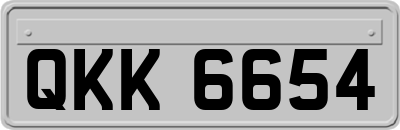 QKK 6654